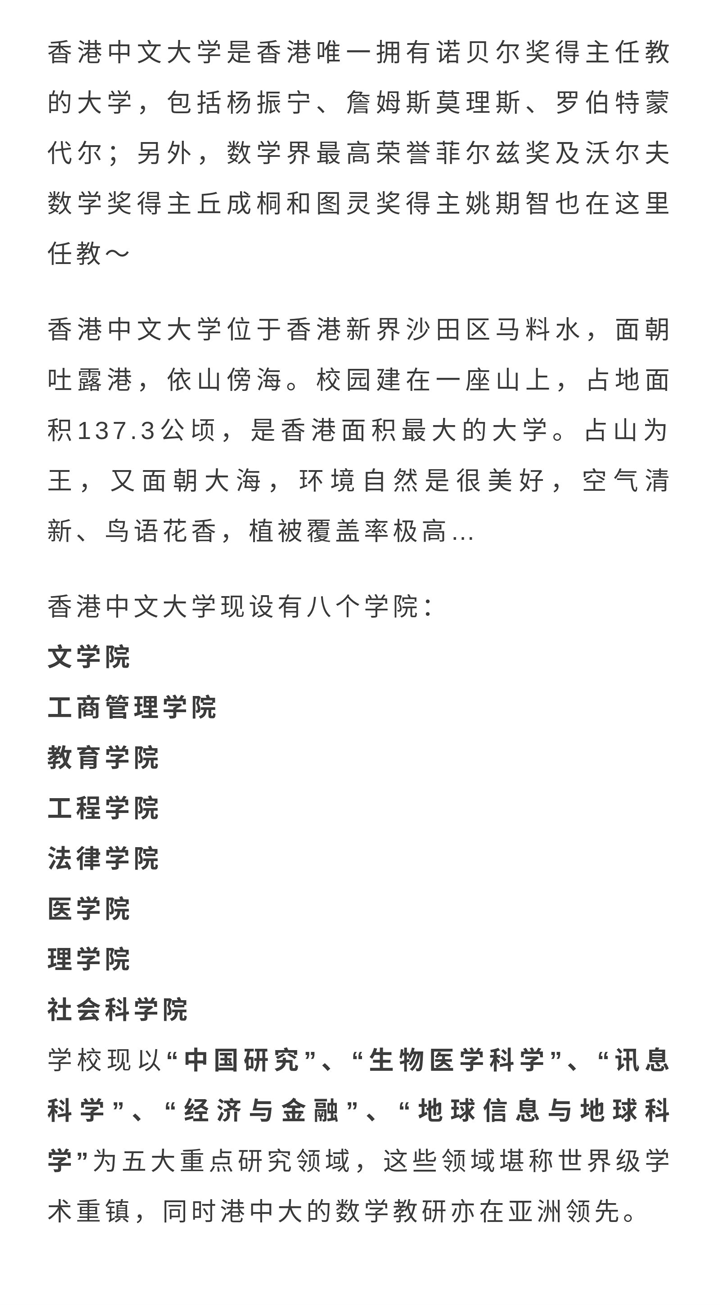 香港中文大学是香港唯一拥有诺贝尔奖得主任教的大学，包括杨振宁、詹姆斯莫理斯、罗伯特蒙代尔；另外，数学界最高荣誉菲尔兹奖及沃尔夫数学奖得主丘成桐和图灵奖得主姚期智也在这里任教～

香港中文大学位于香港新界沙田区马料水，面朝吐露港，依山傍海。校园建在一座山上，占地面积137.3公顷，是香港面积最大的大学。占山为王，又面朝大海，环境自然是很美好，空气清新、鸟语花香，植被覆盖率极高…

香港中文大学现设有八个学院：
文学院
工商管理学院
教育学院
工程学院
法律学院
医学院
理学院
社会科学院
学校现以“中国研究”、“生物医学科学”、“讯息科学”、“经济与金融”、“地球信息与地球科学”为五大重点研究领域，这些领域堪称世界级学术重镇，同时港中大的数学教研亦在亚洲领先。